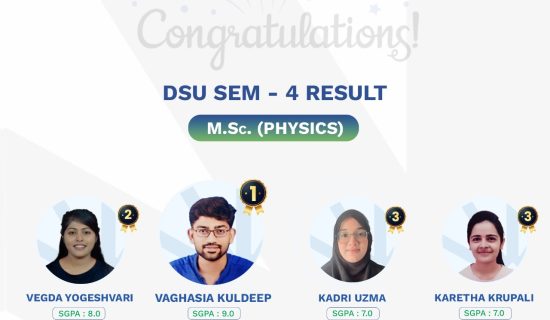 Congratulations!

DSU SEM - 4 RESULT

M.Sc. (PHYSICS)

2
VEGDA YOGESHVARI
SGPA : 8.0

1
VAGHASIA KULDEEP
SGPA : 9.0

3
KADRI UZMA
SGPA : 7.0

3
KARETHA KRUPALI
SGPA : 7.0